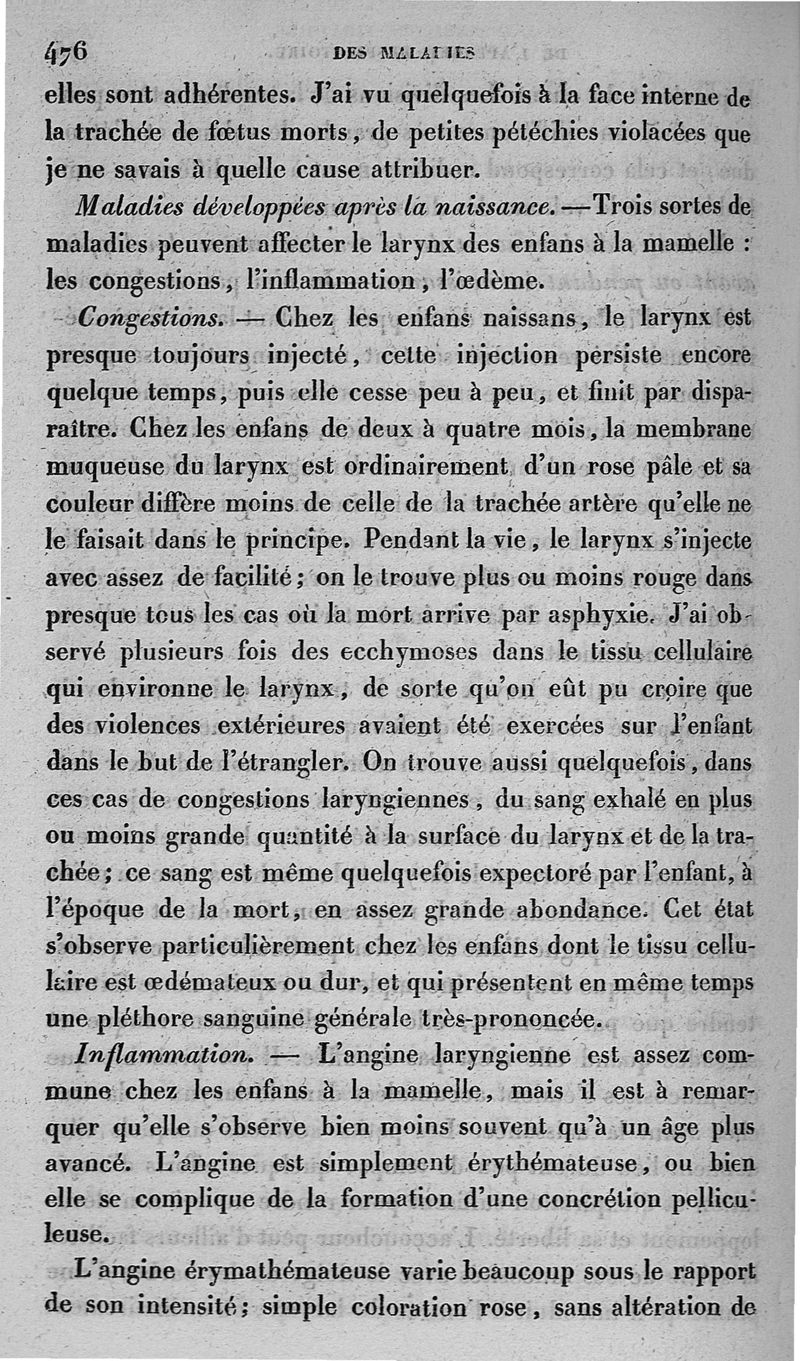 476 DES MALADIES

elles sont adhérentes. J'ai vu quelquefois à la face interne de la trachée de fœtus morts, de petites pétéchies violacées que je ne savais à quelle cause attribuer.

Maladies développées après la naissance. — Trois sortes de maladies peuvent affecter le larynx des enfans à la mamelle : les congestions, l'inflammation, l'œdème.

Congestions. — Chez les enfans naissans, le larynx est presque toujours injecté, cette injection persiste encore quelque temps, puis elle cesse peu à peu, et finit par disparaître. Chez les enfans de deux à quatre mois, la membrane muqueuse du larynx est ordinairement d'un rose pâle et sa couleur diffère moins de celle de la trachée artère qu'elle ne le faisait dans le principe. Pendant la vie, le larynx s'injecte avec assez de facilité; on le trouve plus ou moins rouge dans presque tous les cas où la mort arrive par asphyxie. J'ai observé plusieurs fois des ecchymoses dans le tissu cellulaire qui environne le larynx, de sorte qu'on eût pu croire que des violences extérieures avaient été exercées sur l'enfant dans le but de l'étrangler. On trouve aussi quelquefois, dans ces cas de congestions laryngiennes, du sang exhalé en plus ou moins grande quantité à la surface du larynx et de la trachée; ce sang est même quelquefois expectoré par l'enfant, à l'époque de la mort, en assez grande abondance. Cet état s'observe particulièrement chez les enfans dont le tissu cellulaire est œdémateux ou dur, et qui présentent en même temps une pléthore sanguine générale très-prononcée.

Inflammation. — L'angine laryngienne est assez commune chez les enfans à la mamelle, mais il est à remarquer qu'elle s'observe bien moins souvent qu'à un âge plus avancé. L'angine est simplement érythémateuse, ou bien elle se complique de la formation d'une concrétion pelliculeuse.

L'angine érymathémateuse varie beaucoup sous le rapport de son intensité; simple coloration rose, sans altération de